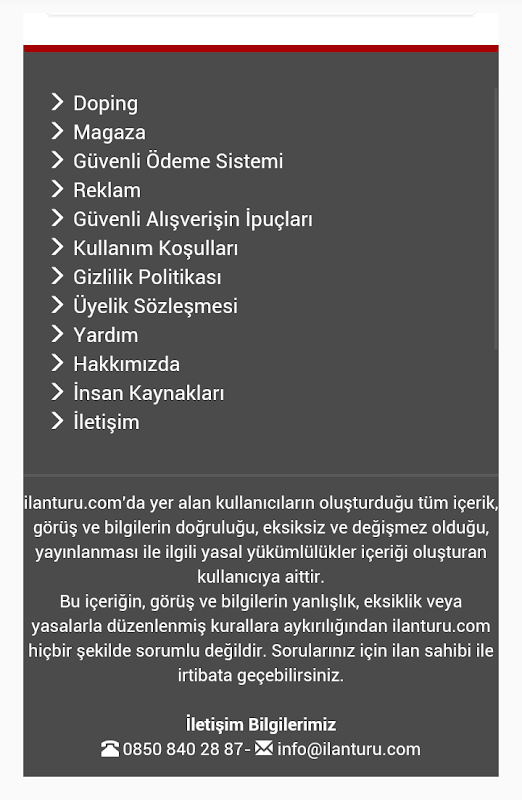 Doping
Magaza
Güvenli Ödeme Sistemi
Reklam
Güvenli Alışverişin İpuçları
Kullanım Koşulları
Gizlilik Politikası
Üyelik Sözleşmesi
Yardım
Hakkımızda
İnsan Kaynakları
İletişim

ilanturu.com'da yer alan kullanıcıların oluşturduğu tüm içerik, görüş ve bilgilerin doğruluğu, eksiksiz ve değişmez olduğu, yayınlanması ile ilgili yasal yükümlülükler içeriği oluşturan kullanıcıya aittir.
Bu içeriğin, görüş ve bilgilerin yanlışlık, eksiklik veya yasalarla düzenlenmiş kurallara aykırılığından ilanturu.com hiçbir şekilde sorumlu değildir. Sorularınız için ilan sahibi ile irtibata geçebilirsiniz.

İletişim Bilgilerimiz
0850 840 28 87- info@ilanturu.com